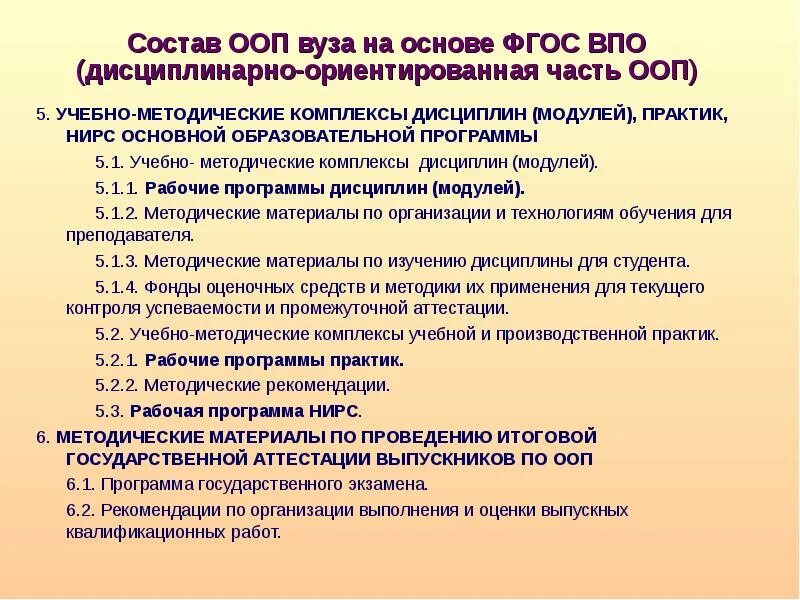 Состав ООП вуза на основе ФГОС ВПО (дисциплинарно-ориентированная часть ООП)

5. УЧЕБНО-МЕТОДИЧЕСКИЕ КОМПЛЕКСЫ ДИСЦИПЛИН (МОДУЛЕЙ), ПРАКТИК, НИРС ОСНОВНОЙ ОБРАЗОВАТЕЛЬНОЙ ПРОГРАММЫ

5.1. Учебно- методические комплексы дисциплин (модулей).

5.1.1. Рабочие программы дисциплин (модулей).

5.1.2. Методические материалы по организации и технологиям обучения для преподавателя.

5.1.3. Методические материалы по изучению дисциплины для студента.

5.1.4. Фонды оценочных средств и методики их применения для текущего контроля успеваемости и промежуточной аттестации.

5.2. Учебно-методические комплексы учебной и производственной практик.

5.2.1. Рабочие программы практик.

5.2.2. Методические рекомендации.

5.3. Рабочая программа НИРС.

6. МЕТОДИЧЕСКИЕ МАТЕРИАЛЫ ПО ПРОВЕДЕНИЮ ИТОГОВОЙ ГОСУДАРСТВЕННОЙ АТТЕСТАЦИИ ВЫПУСКНИКОВ ПО ООП

6.1. Программа государственного экзамена.

6.2. Рекомендации по организации выполнения и оценки выпускных квалификационных работ.